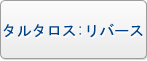 タルタロス:リバース